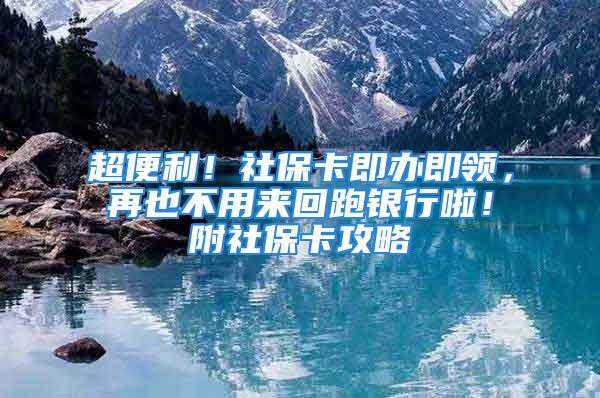 超便利！社保卡即办即领，再也不用来回跑银行啦！附社保卡攻略